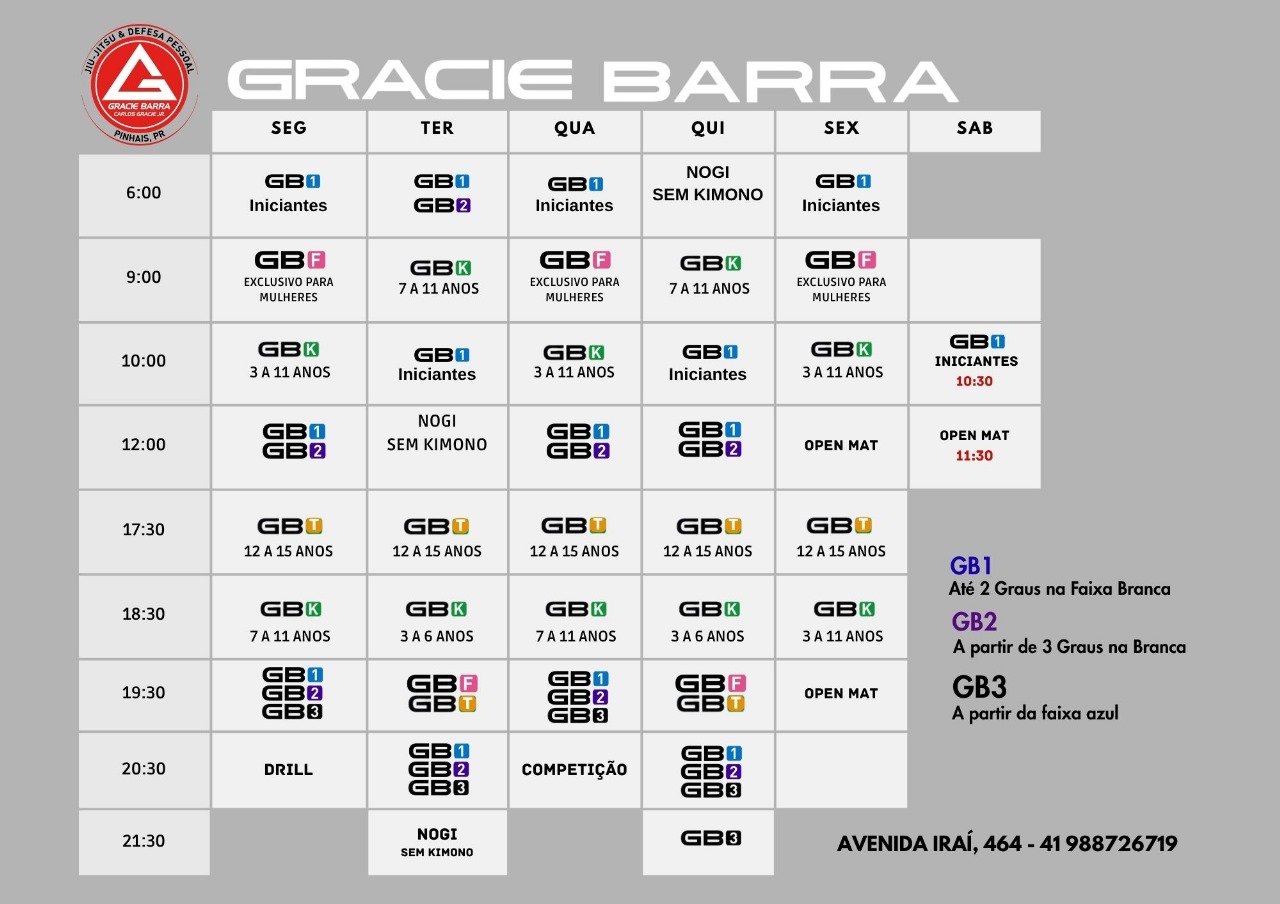 JIU-JITSU & DEFESA PESSOAL
GRACIE BARRA
CARLOS GRACIE JR.
PINHAIS, PR

GRACIE BARRA

|  | SEG | TER | QUA | QUI | SEX | SAB |
|---|---|---|---|---|---|---|
| 6:00 | GB1 Iniciantes | GB1 GB2 | GB1 Iniciantes | NOGI SEM KIMONO | GB1 Iniciantes |  |
| 9:00 | GBF EXCLUSIVO PARA MULHERES | GBK 7 A 11 ANOS | GBF EXCLUSIVO PARA MULHERES | GBK 7 A 11 ANOS | GBF EXCLUSIVO PARA MULHERES |  |
| 10:00 | GBK 3 A 11 ANOS | GB1 Iniciantes | GBK 3 A 11 ANOS | GB1 Iniciantes | GBK 3 A 11 ANOS | GB1 INICIANTES 10:30 |
| 12:00 | GB1 GB2 | NOGI SEM KIMONO | GB1 GB2 | GB1 GB2 | OPEN MAT | OPEN MAT 11:30 |
| 17:30 | GBT 12 A 15 ANOS | GBT 12 A 15 ANOS | GBT 12 A 15 ANOS | GBT 12 A 15 ANOS | GBT 12 A 15 ANOS |  |
| 18:30 | GBK 7 A 11 ANOS | GBK 3 A 6 ANOS | GBK 7 A 11 ANOS | GBK 3 A 6 ANOS | GBK 3 A 11 ANOS |  |
| 19:30 | GB1 GB2 GB3 | GBF GBT | GB1 GB2 GB3 | GBF GBT | OPEN MAT |  |
| 20:30 | DRILL | GB1 GB2 GB3 | COMPETIÇÃO | GB1 GB2 GB3 |  |  |
| 21:30 |  | NOGI SEM KIMONO |  | GB3 |  |  |

GB1
Até 2 Graus na Faixa Branca

GB2
A partir de 3 Graus na Branca

GB3
A partir da faixa azul

AVENIDA IRAÍ, 464 - 41 988726719